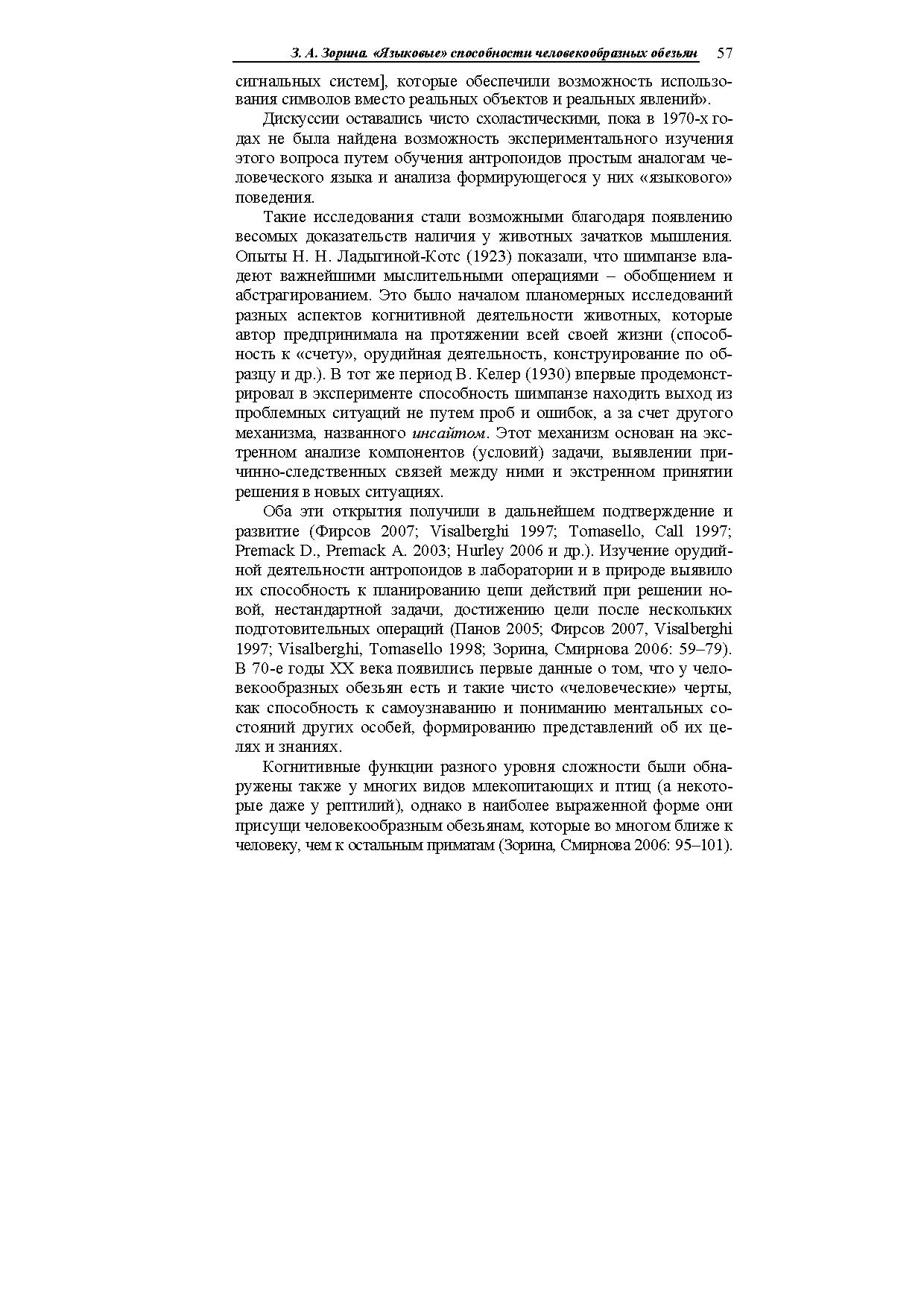 З. А. Зорина. «Языковые» способности человекообразных обезьян 57

сигнальных систем], которые обеспечили возможность использования символов вместо реальных объектов и реальных явлений».

Дискуссии оставались чисто схоластическими, пока в 1970-х годах не была найдена возможность экспериментального изучения этого вопроса путем обучения антропоидов простым аналогам человеческого языка и анализа формирующегося у них «языкового» поведения.

Такие исследования стали возможными благодаря появлению весомых доказательств наличия у животных зачатков мышления. Опыты Н. Н. Ладыгиной-Котс (1923) показали, что шимпанзе владеют важнейшими мыслительными операциями – обобщением и абстрагированием. Это было началом планомерных исследований разных аспектов когнитивной деятельности животных, которые автор предпринимала на протяжении всей своей жизни (способность к «счету», орудийная деятельность, конструирование по образцу и др.). В тот же период В. Келер (1930) впервые продемонстрировал в эксперименте способность шимпанзе находить выход из проблемных ситуаций не путем проб и ошибок, а за счет другого механизма, названного инсайтом. Этот механизм основан на экстренном анализе компонентов (условий) задачи, выявлении причинно-следственных связей между ними и экстренном принятии решения в новых ситуациях.

Оба эти открытия получили в дальнейшем подтверждение и развитие (Фирсов 2007; Visalberghi 1997; Tomasello, Call 1997; Premack D., Premack A. 2003; Hurley 2006 и др.). Изучение орудийной деятельности антропоидов в лаборатории и в природе выявило их способность к планированию цепи действий при решении новой, нестандартной задачи, достижению цели после нескольких подготовительных операций (Панов 2005; Фирсов 2007, Visalberghi 1997; Visalberghi, Tomasello 1998; Зорина, Смирнова 2006: 59–79). В 70-е годы XX века появились первые данные о том, что у человекообразных обезьян есть и такие чисто «человеческие» черты, как способность к самоузнаванию и пониманию ментальных состояний других особей, формированию представлений об их целях и знаниях.

Когнитивные функции разного уровня сложности были обнаружены также у многих видов млекопитающих и птиц (а некоторые даже у рептилий), однако в наиболее выраженной форме они присущи человекообразным обезьянам, которые во многом ближе к человеку, чем к остальным приматам (Зорина, Смирнова 2006: 95–101).